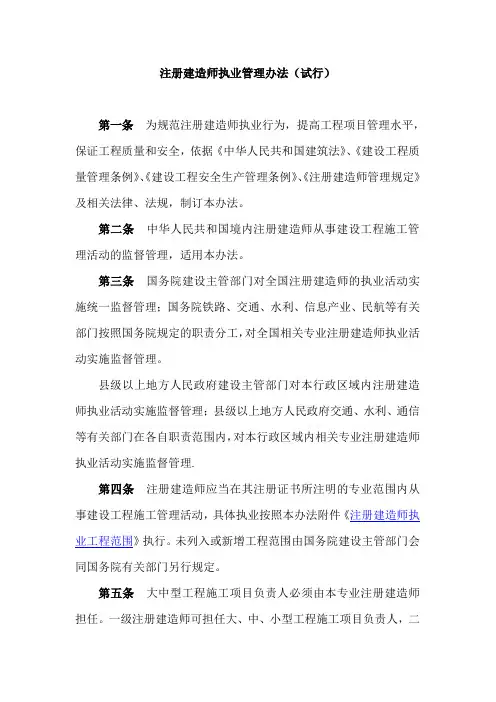 注册建造师执业管理办法（试行）

第一条 为规范注册建造师执业行为，提高工程项目管理水平，保证工程质量和安全，依据《中华人民共和国建筑法》、《建设工程质量管理条例》、《建设工程安全生产管理条例》、《注册建造师管理规定》及相关法律、法规，制订本办法。

第二条 中华人民共和国境内注册建造师从事建设工程施工管理活动的监督管理，适用本办法。

第三条 国务院建设主管部门对全国注册建造师的执业活动实施统一监督管理；国务院铁路、交通、水利、信息产业、民航等有关部门按照国务院规定的职责分工，对全国相关专业注册建造师执业活动实施监督管理。

县级以上地方人民政府建设主管部门对本行政区域内注册建造师执业活动实施监督管理；县级以上地方人民政府交通、水利、通信等有关部门在各自职责范围内，对本行政区域内相关专业注册建造师执业活动实施监督管理.

第四条 注册建造师应当在其注册证书所注明的专业范围内从事建设工程施工管理活动，具体执业按照本办法附件《注册建造师执业工程范围》执行。未列入或新增工程范围由国务院建设主管部门会同国务院有关部门另行规定。

第五条 大中型工程施工项目负责人必须由本专业注册建造师担任。一级注册建造师可担任大、中、小型工程施工项目负责人，二